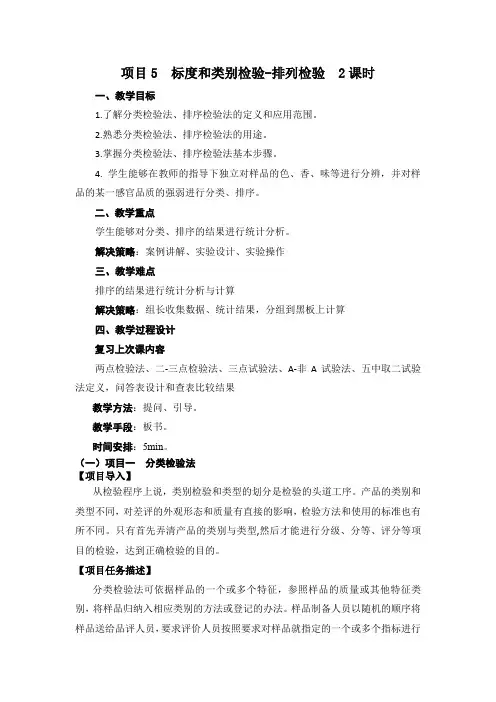 项目 5　标度和类别检验-排列检验　2 课时

一、教学目标

1.了解分类检验法、排序检验法的定义和应用范围。

2.熟悉分类检验法、排序检验法的用途。

3.掌握分类检验法、排序检验法基本步骤。

4. 学生能够在教师的指导下独立对样品的色、香、味等进行分辨，并对样品的某一感官品质的强弱进行分类、排序。

二、教学重点

学生能够对分类、排序的结果进行统计分析。

解决策略：案例讲解、实验设计、实验操作

三、教学难点

排序的结果进行统计分析与计算

解决策略：组长收集数据、统计结果，分组到黑板上计算

四、教学过程设计

复习上次课内容

两点检验法、二-三点检验法、三点试验法、A-非 A 试验法、五中取二试验法定义，问答表设计和查表比较结果

教学方法：提问、引导。

教学手段：板书。

时间安排：5min。

（一）项目一　分类检验法

【项目导入】

从检验程序上说，类别检验和类型的划分是检验的头道工序。产品的类别和类型不同，对差评的外观形态和质量有直接的影响，检验方法和使用的标准也有所不同。只有首先弄清产品的类别与类型,然后才能进行分级、分等、评分等项目的检验，达到正确检验的目的。

【项目任务描述】

分类检验法可依据样品的一个或多个特征，参照样品的质量或其他特征类别，将样品归纳入相应类别的方法或登记的办法。样品制备人员以随机的顺序将样品送给品评人员，要求评价人员按照要求对样品就指定的一个或多个指标进行